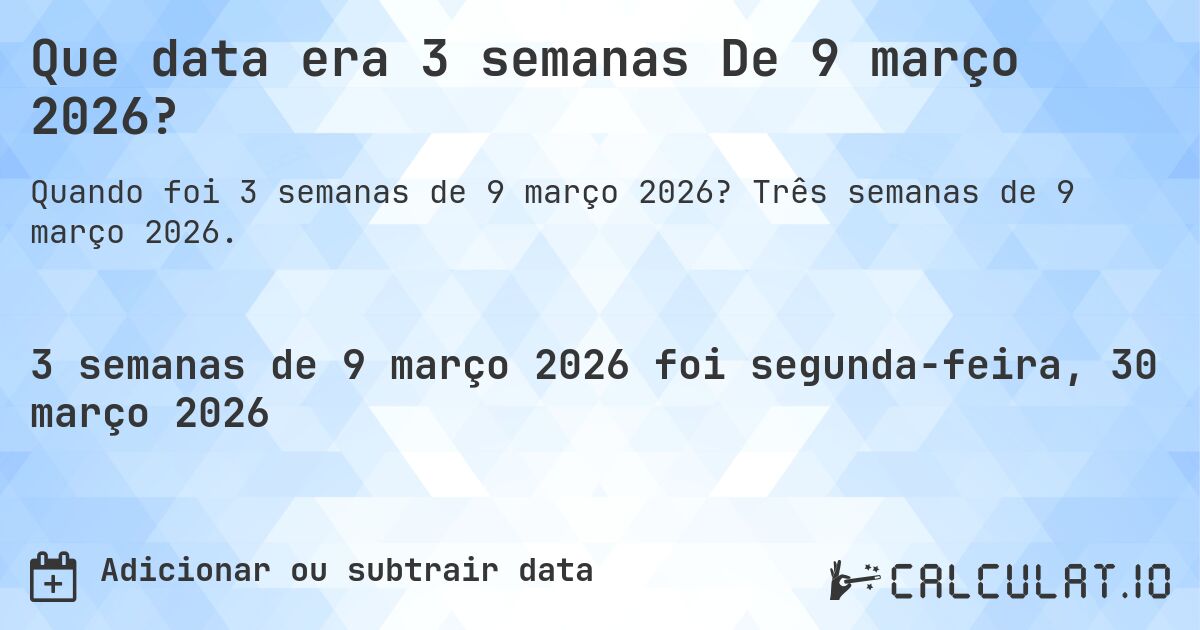 Que data era 3 semanas De 9 março 2026?

Quando foi 3 semanas de 9 março 2026? Três semanas de 9 março 2026.

3 semanas de 9 março 2026 foi segunda-feira, 30 março 2026

Adicionar ou subtrair data

CALCULAT.IO